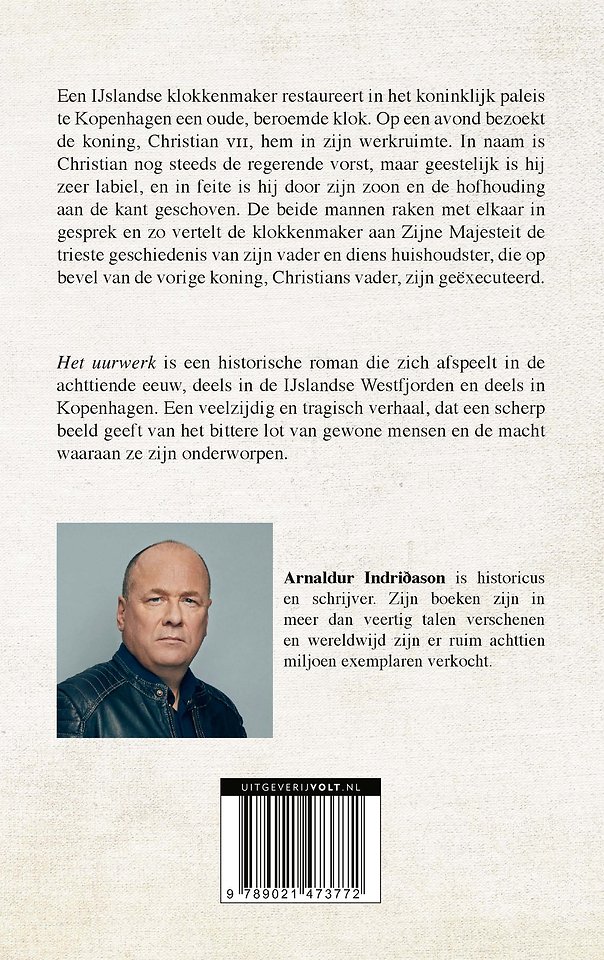 Een IJslandse klokkenmaker restaureert in het koninklijk paleis te Kopenhagen een oude, beroemde klok. Op een avond bezoekt de koning, Christian VII, hem in zijn werkruimte. In naam is Christian nog steeds de regerende vorst, maar geestelijk is hij zeer labiel, en in feite is hij door zijn zoon en de hofhouding aan de kant geschoven. De beide mannen raken met elkaar in gesprek en zo vertelt de klokkenmaker aan Zijne Majesteit de trieste geschiedenis van zijn vader en diens huishoudster, die op bevel van de vorige koning, Christians vader, zijn geëxecuteerd.

Het uurwerk is een historische roman die zich afspeelt in de achttiende eeuw, deels in de IJslandse Westfjorden en deels in Kopenhagen. Een veelzijdig en tragisch verhaal, dat een scherp beeld geeft van het bittere lot van gewone mensen en de macht waaraan ze zijn onderworpen.

Arnaldur Indriðason is historicus en schrijver. Zijn boeken zijn in meer dan veertig talen verschenen en wereldwijd zijn er ruim achttien miljoen exemplaren verkocht.

UITGEVERIJVOLT.NL

9 789021 473772